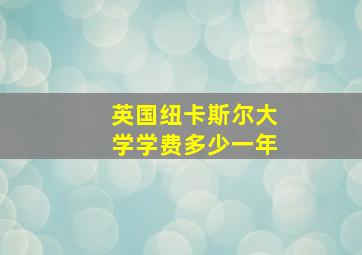 英国纽卡斯尔大学学费多少一年